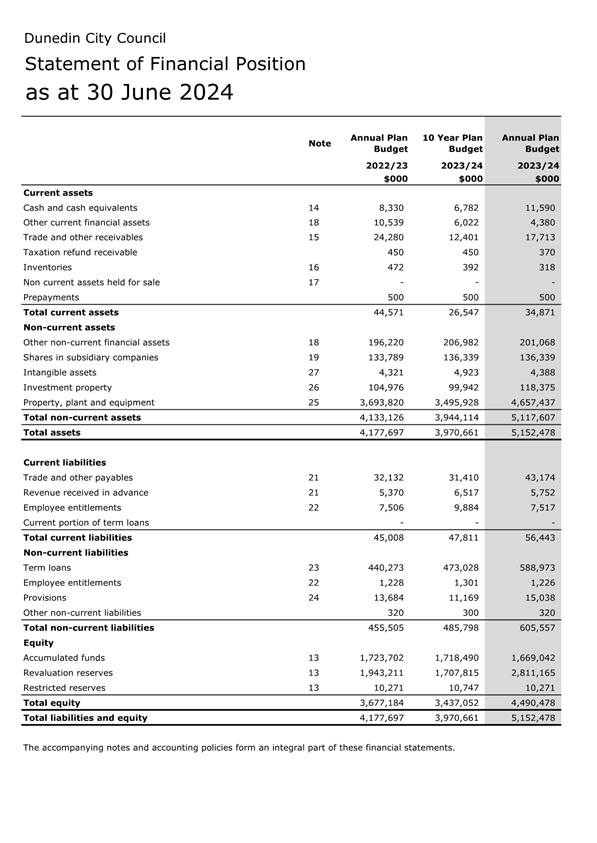 Dunedin City Council

Statement of Financial Position

as at 30 June 2024

| | Note | Annual Plan Budget 2022/23 $000 | 10 Year Plan Budget 2023/24 $000 | Annual Plan Budget 2023/24 $000 |
|---|---|---|---|---|
| **Current assets** | | | | |
| Cash and cash equivalents | 14 | 8,330 | 6,782 | 11,590 |
| Other current financial assets | 18 | 10,539 | 6,022 | 4,380 |
| Trade and other receivables | 15 | 24,280 | 12,401 | 17,713 |
| Taxation refund receivable | | 450 | 450 | 370 |
| Inventories | 16 | 472 | 392 | 318 |
| Non current assets held for sale | 17 | - | - | - |
| Prepayments | | 500 | 500 | 500 |
| **Total current assets** | | 44,571 | 26,547 | 34,871 |
| **Non-current assets** | | | | |
| Other non-current financial assets | 18 | 196,220 | 206,982 | 201,068 |
| Shares in subsidiary companies | 19 | 133,789 | 136,339 | 136,339 |
| Intangible assets | 27 | 4,321 | 4,923 | 4,388 |
| Investment property | 26 | 104,976 | 99,942 | 118,375 |
| Property, plant and equipment | 25 | 3,693,820 | 3,495,928 | 4,657,437 |
| **Total non-current assets** | | 4,133,126 | 3,944,114 | 5,117,607 |
| **Total assets** | | 4,177,697 | 3,970,661 | 5,152,478 |
| **Current liabilities** | | | | |
| Trade and other payables | 21 | 32,132 | 31,410 | 43,174 |
| Revenue received in advance | 21 | 5,370 | 6,517 | 5,752 |
| Employee entitlements | 22 | 7,506 | 9,884 | 7,517 |
| Current portion of term loans | | - | - | - |
| **Total current liabilities** | | 45,008 | 47,811 | 56,443 |
| **Non-current liabilities** | | | | |
| Term loans | 23 | 440,273 | 473,028 | 588,973 |
| Employee entitlements | 22 | 1,228 | 1,301 | 1,226 |
| Provisions | 24 | 13,684 | 11,169 | 15,038 |
| Other non-current liabilities | | 320 | 300 | 320 |
| **Total non-current liabilities** | | 455,505 | 485,798 | 605,557 |
| **Equity** | | | | |
| Accumulated funds | 13 | 1,723,702 | 1,718,490 | 1,669,042 |
| Revaluation reserves | 13 | 1,943,211 | 1,707,815 | 2,811,165 |
| Restricted reserves | 13 | 10,271 | 10,747 | 10,271 |
| **Total equity** | | 3,677,184 | 3,437,052 | 4,490,478 |
| **Total liabilities and equity** | | 4,177,697 | 3,970,661 | 5,152,478 |

The accompanying notes and accounting policies form an integral part of these financial statements.